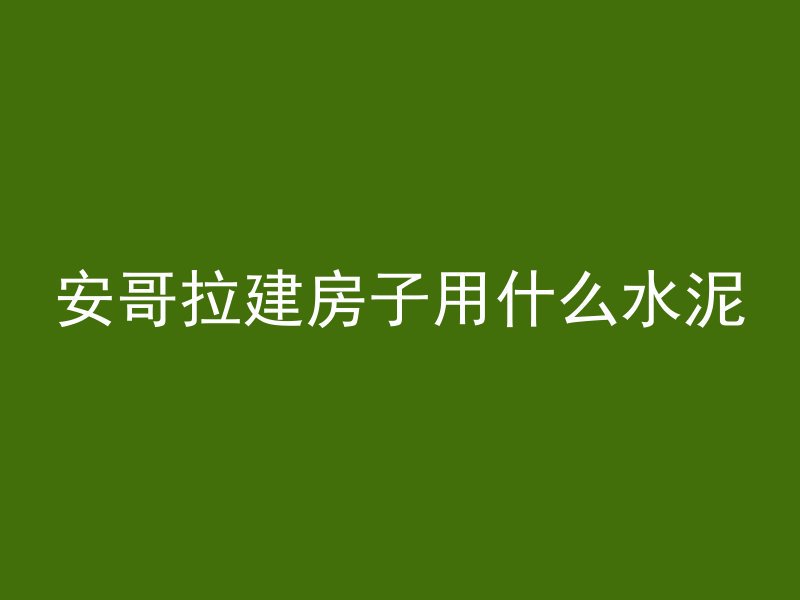 安哥拉建房子用什么水泥